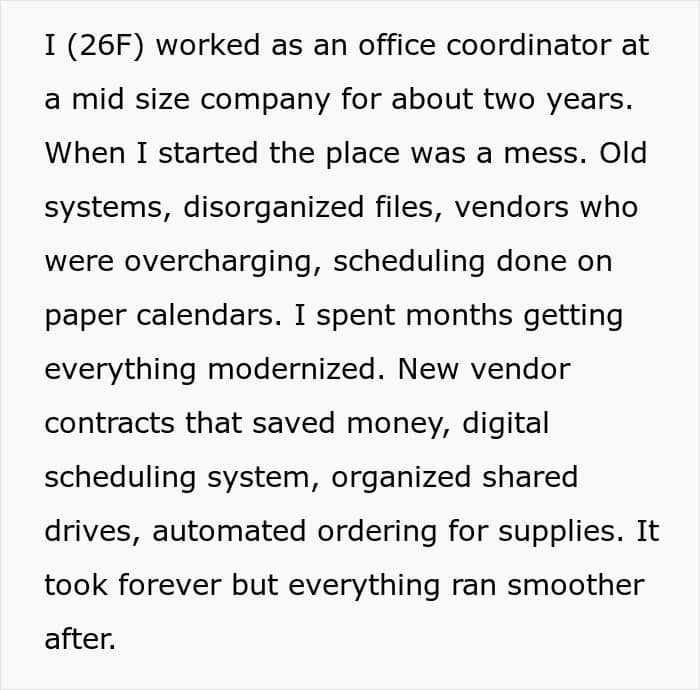 I (26F) worked as an office coordinator at a mid size company for about two years. When I started the place was a mess. Old systems, disorganized files, vendors who were overcharging, scheduling done on paper calendars. I spent months getting everything modernized. New vendor contracts that saved money, digital scheduling system, organized shared drives, automated ordering for supplies. It took forever but everything ran smoother after.